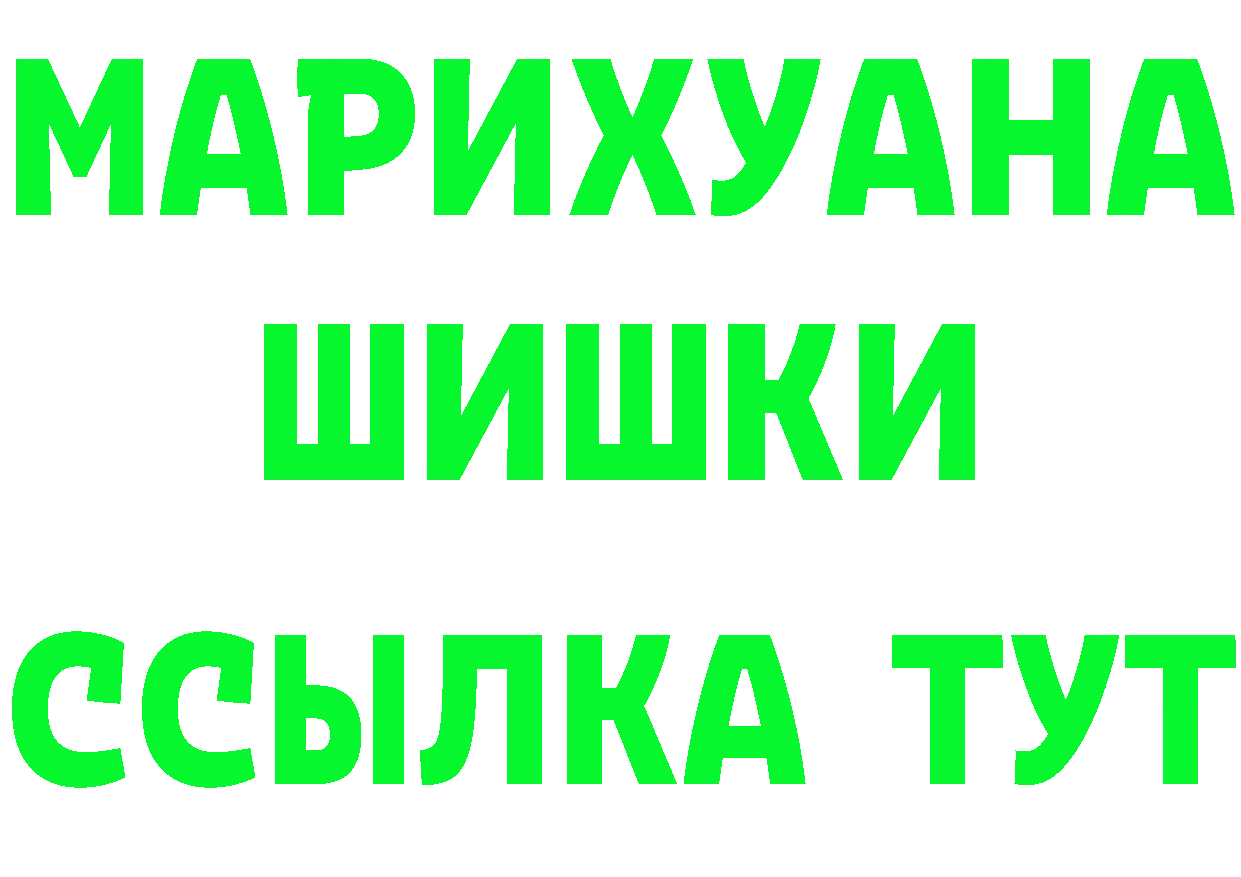 МАРИХУАНА
ШИШКИ
ССЫЛКА ТУТ